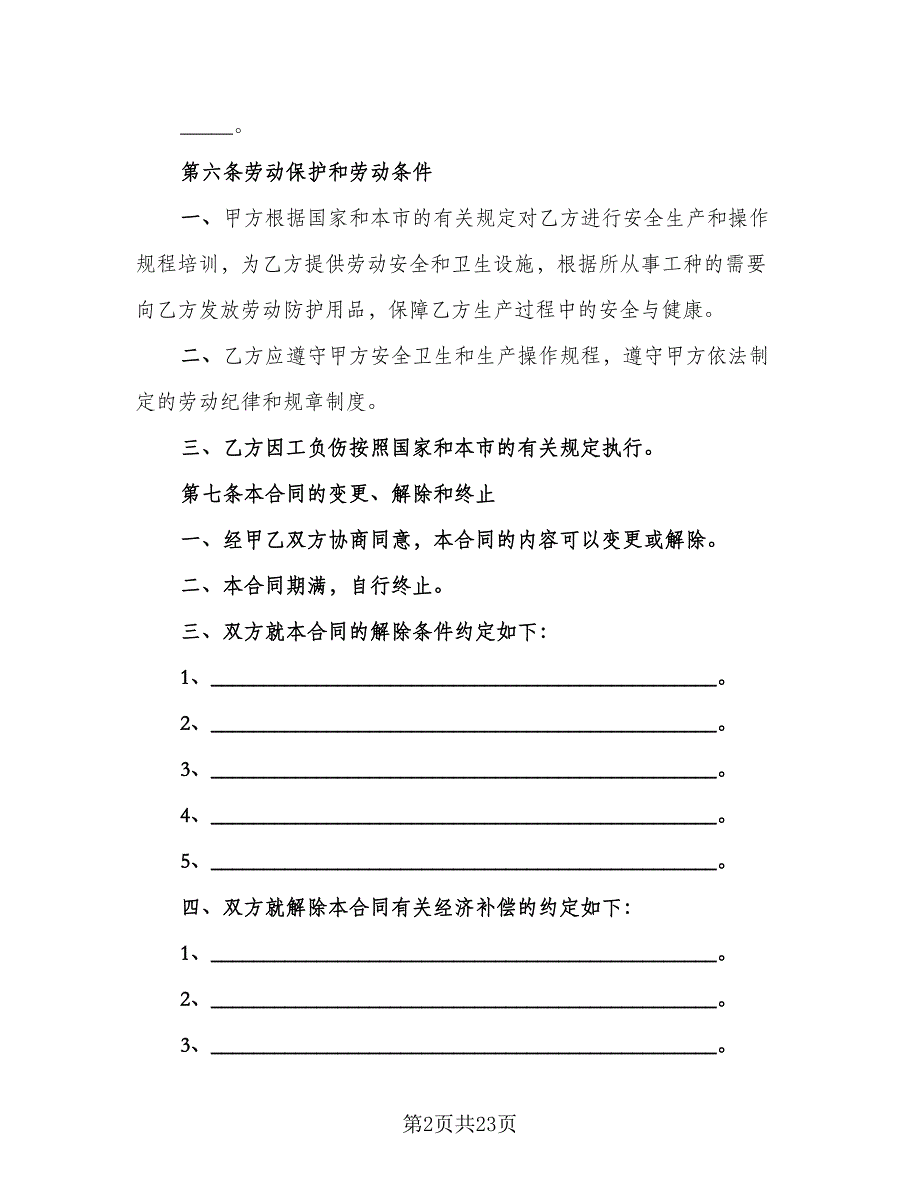 _____。

第六条劳动保护和劳动条件

一、甲方根据国家和本市的有关规定对乙方进行安全生产和操作规程培训，为乙方提供劳动安全和卫生设施，根据所从事工种的需要向乙方发放劳动防护用品，保障乙方生产过程中的安全与健康。

二、乙方应遵守甲方安全卫生和生产操作规程，遵守甲方依法制定的劳动纪律和规章制度。

三、乙方因工负伤按照国家和本市的有关规定执行。

第七条本合同的变更、解除和终止

一、经甲乙双方协商同意，本合同的内容可以变更或解除。

二、本合同期满，自行终止。

三、双方就本合同的解除条件约定如下:

1、________________________________________。

2、________________________________________。

3、________________________________________。

4、________________________________________。

5、________________________________________。

四、双方就解除本合同有关经济补偿的约定如下:

1、________________________________________。

2、________________________________________。

3、________________________________________。

第2页共23页